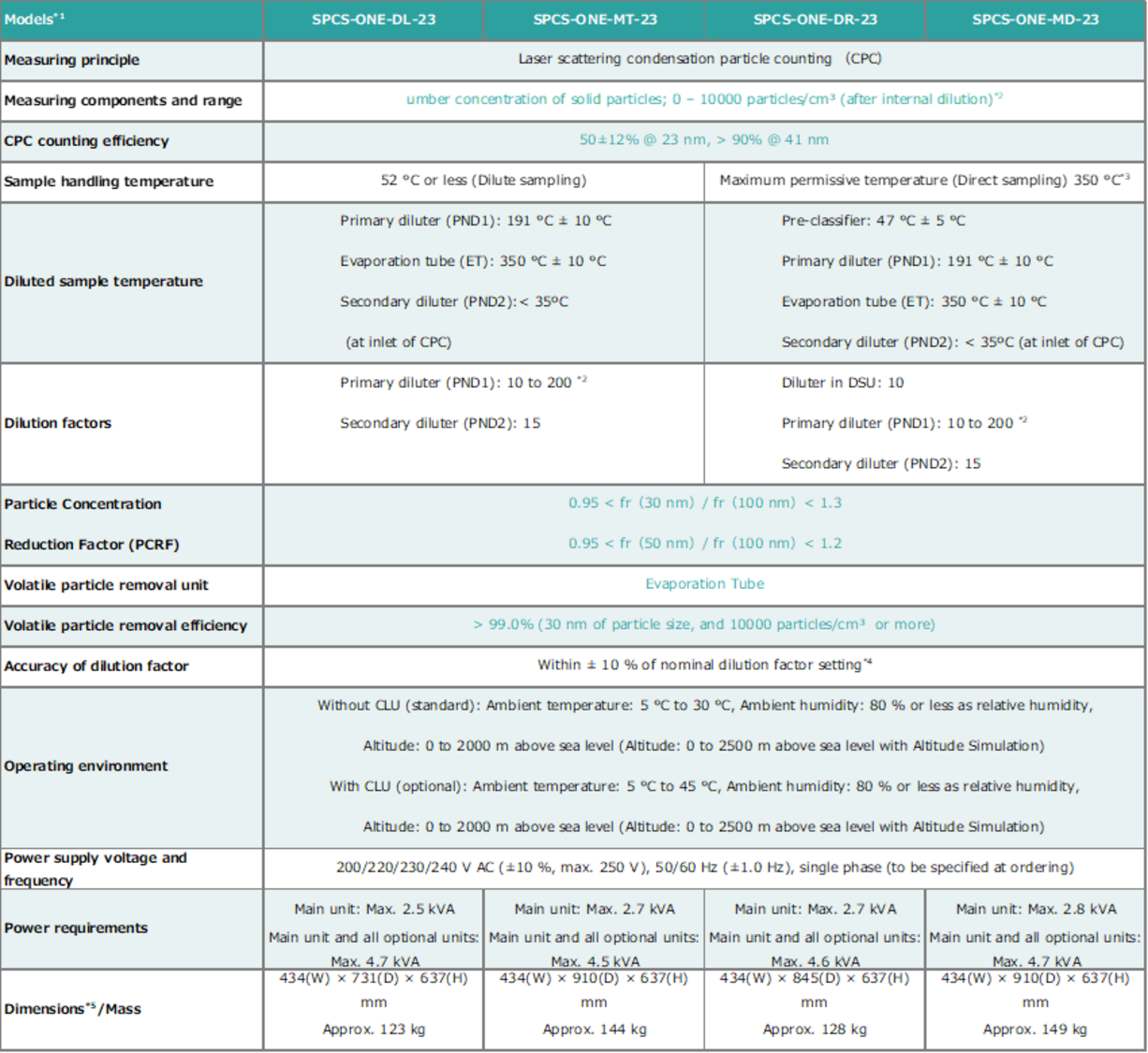 | Models$^{*1}$ | SPCS-ONE-DL-23 | SPCS-ONE-MT-23 | SPCS-ONE-DR-23 | SPCS-ONE-MD-23 |
|---|---|---|---|---|
| Measuring principle | Laser scattering condensation particle counting (CPC) | | | |
| Measuring components and range | umber concentration of solid particles; 0 – 10000 particles/cm³ (after internal dilution)$^{*2}$ | | | |
| CPC counting efficiency | 50±12% @ 23 nm, > 90% @ 41 nm | | | |
| Sample handling temperature | 52 °C or less (Dilute sampling) | | Maximum permissive temperature (Direct sampling) 350 °C$^{*3}$ | |
| Diluted sample temperature | Primary diluter (PND1): 191 °C ± 10 °C Evaporation tube (ET): 350 °C ± 10 °C Secondary diluter (PND2):< 35ºC (at inlet of CPC) | | Pre-classifier: 47 °C ± 5 °C Primary diluter (PND1): 191 °C ± 10 °C Evaporation tube (ET): 350 °C ± 10 °C Secondary diluter (PND2): < 35ºC (at inlet of CPC) | |
| Dilution factors | Primary diluter (PND1): 10 to 200 $^{*2}$ Secondary diluter (PND2): 15 | | Diluter in DSU: 10 Primary diluter (PND1): 10 to 200 $^{*2}$ Secondary diluter (PND2): 15 | |
| Particle Concentration Reduction Factor (PCRF) | 0.95 < fr (30 nm) / fr (100 nm) < 1.3 0.95 < fr (50 nm) / fr (100 nm) < 1.2 | | | |
| Volatile particle removal unit | Evaporation Tube | | | |
| Volatile particle removal efficiency | > 99.0% (30 nm of particle size, and 10000 particles/cm³ or more) | | | |
| Accuracy of dilution factor | Within ± 10 % of nominal dilution factor setting$^{*4}$ | | | |
| Operating environment | Without CLU (standard): Ambient temperature: 5 °C to 30 °C, Ambient humidity: 80 % or less as relative humidity, Altitude: 0 to 2000 m above sea level (Altitude: 0 to 2500 m above sea level with Altitude Simulation) With CLU (optional): Ambient temperature: 5 °C to 45 °C, Ambient humidity: 80 % or less as relative humidity, Altitude: 0 to 2000 m above sea level (Altitude: 0 to 2500 m above sea level with Altitude Simulation) | | | |
| Power supply voltage and frequency | 200/220/230/240 V AC (±10 %, max. 250 V), 50/60 Hz (±1.0 Hz), single phase (to be specified at ordering) | | | |
| Power requirements | Main unit: Max. 2.5 kVA Main unit and all optional units: Max. 4.7 kVA | Main unit: Max. 2.7 kVA Main unit and all optional units: Max. 4.5 kVA | Main unit: Max. 2.7 kVA Main unit and all optional units: Max. 4.6 kVA | Main unit: Max. 2.8 kVA Main unit and all optional units: Max. 4.7 kVA |
| Dimensions$^{*5}$/Mass | 434(W) × 731(D) × 637(H) mm Approx. 123 kg | 434(W) × 910(D) × 637(H) mm Approx. 144 kg | 434(W) × 845(D) × 637(H) mm Approx. 128 kg | 434(W) × 910(D) × 637(H) mm Approx. 149 kg |